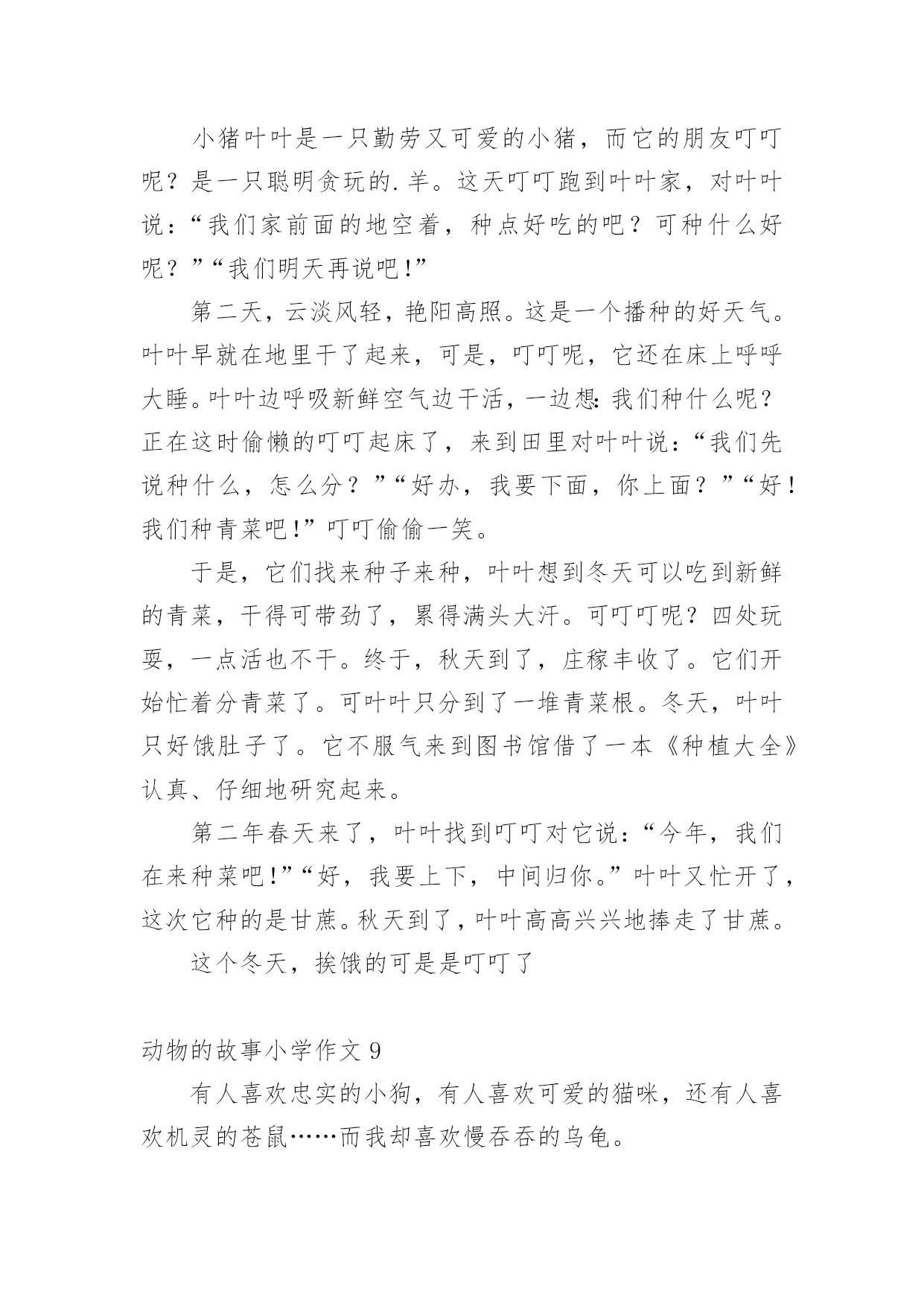 小猪叶叶是一只勤劳又可爱的小猪，而它的朋友叮叮呢？是一只聪明贪玩的.羊。这天叮叮跑到叶叶家，对叶叶说：“我们家前面的地空着，种点好吃的吧？可种什么好呢？”“我们明天再说吧!”

第二天，云淡风轻，艳阳高照。这是一个播种的好天气。叶叶早就在地里干了起来，可是，叮叮呢，它还在床上呼呼大睡。叶叶边呼吸新鲜空气边干活，一边想:我们种什么呢？正在这时偷懒的叮叮起床了，来到田里对叶叶说：“我们先说种什么，怎么分？”“好办，我要下面，你上面？”“好！我们种青菜吧!”叮叮偷偷一笑。

于是，它们找来种子来种，叶叶想到冬天可以吃到新鲜的青菜，干得可带劲了，累得满头大汗。可叮叮呢？四处玩耍，一点活也不干。终于，秋天到了，庄稼丰收了。它们开始忙着分青菜了。可叶叶只分到了一堆青菜根。冬天，叶叶只好饿肚子了。它不服气来到图书馆借了一本《种植大全》认真、仔细地研究起来。

第二年春天来了，叶叶找到叮叮对它说：“今年，我们在来种菜吧!”“好，我要上下，中间归你。”叶叶又忙开了，这次它种的是甘蔗。秋天到了，叶叶高高兴兴地捧走了甘蔗。

这个冬天，挨饿的可是是叮叮了

动物的故事小学作文 9

有人喜欢忠实的小狗，有人喜欢可爱的猫咪，还有人喜欢机灵的苍鼠……而我却喜欢慢吞吞的乌龟。